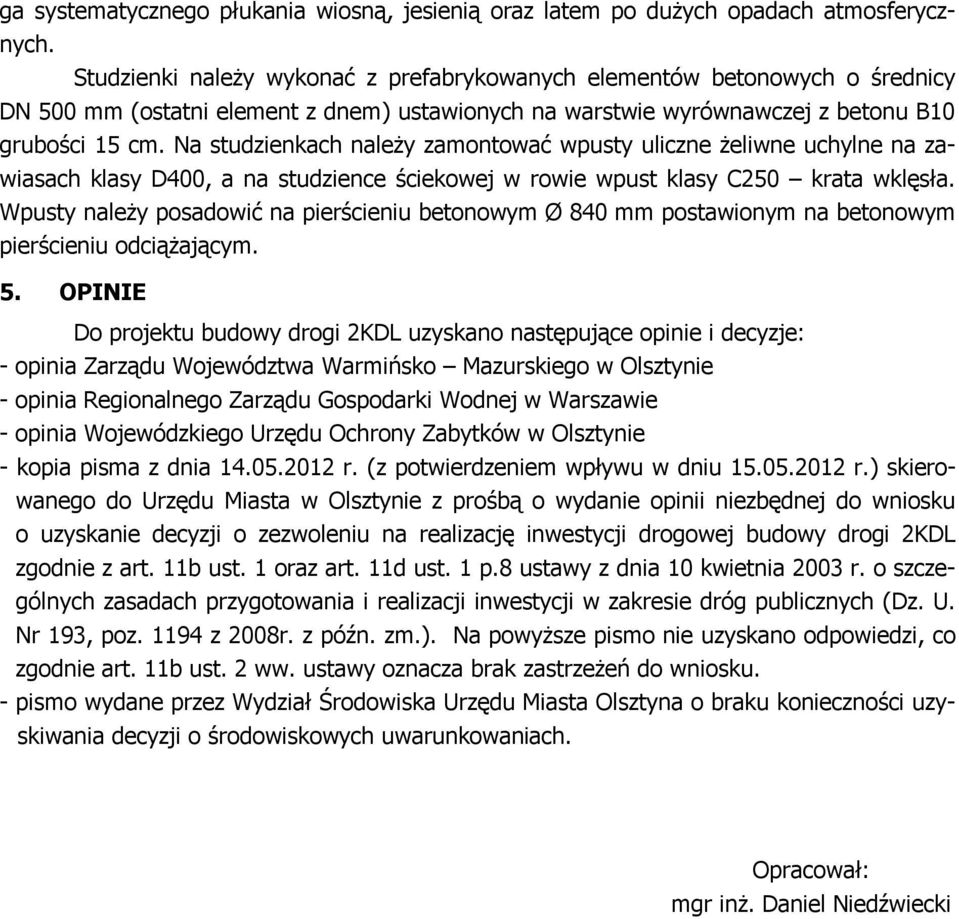 ga systematycznego płukania wiosną, jesienią oraz latem po dużych opadach atmosferycznych.

Studzienki należy wykonać z prefabrykowanych elementów betonowych o średnicy DN 500 mm (ostatni element z dnem) ustawionych na warstwie wyrównawczej z betonu B10 grubości 15 cm. Na studzienkach należy zamontować wpusty uliczne żeliwne uchylne na zawiasach klasy D400, a na studzience ściekowej w rowie wpust klasy C250 – krata wklęsła. Wpusty należy posadowić na pierścieniu betonowym Ø 840 mm postawionym na betonowym pierścieniu odciążającym.

5. OPINIE

Do projektu budowy drogi 2KDL uzyskano następujące opinie i decyzje:
- opinia Zarządu Województwa Warmińsko – Mazurskiego w Olsztynie
- opinia Regionalnego Zarządu Gospodarki Wodnej w Warszawie
- opinia Wojewódzkiego Urzędu Ochrony Zabytków w Olsztynie
- kopia pisma z dnia 14.05.2012 r. (z potwierdzeniem wpływu w dniu 15.05.2012 r.) skierowanego do Urzędu Miasta w Olsztynie z prośbą o wydanie opinii niezbędnej do wniosku o uzyskanie decyzji o zezwoleniu na realizację inwestycji drogowej budowy drogi 2KDL zgodnie z art. 11b ust. 1 oraz art. 11d ust. 1 p.8 ustawy z dnia 10 kwietnia 2003 r. o szczególnych zasadach przygotowania i realizacji inwestycji w zakresie dróg publicznych (Dz. U. Nr 193, poz. 1194 z 2008r. z późn. zm.). Na powyższe pismo nie uzyskano odpowiedzi, co zgodnie art. 11b ust. 2 ww. ustawy oznacza brak zastrzeżeń do wniosku.
- pismo wydane przez Wydział Środowiska Urzędu Miasta Olsztyna o braku konieczności uzyskiwania decyzji o środowiskowych uwarunkowaniach.

Opracował:
mgr inż. Daniel Niedźwiecki